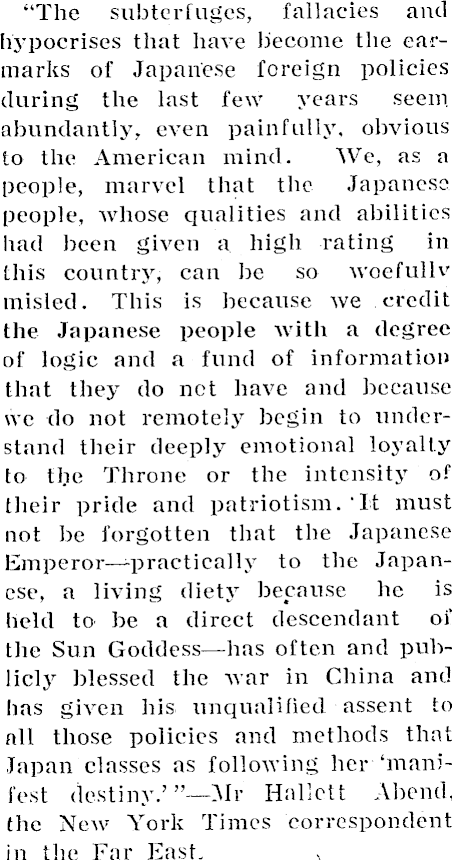 "The subterfuges, fallacies and hypocrises that have become the earmarks of Japanese foreign policies during the last few years seem abundantly, even painfully, obvious to the American mind. We, as a people, marvel that the Japanese people, whose qualities and abilities had been given a high rating in this country, can be so woefully misled. This is because we credit the Japanese people with a degree of logic and a fund of information that they do not have and because we do not remotely begin to understand their deeply emotional loyalty to the Throne or the intensity of their pride and patriotism. It must not be forgotten that the Japanese Emperor—practically to the Japanese, a living diety because he is held to be a direct descendant of the Sun Goddess—has often and publicly blessed the war in China and has given his unqualified assent to all those policies and methods that Japan classes as following her 'manifest destiny.'"—Mr Hallett Abend, the New York Times correspondent in the Far East.